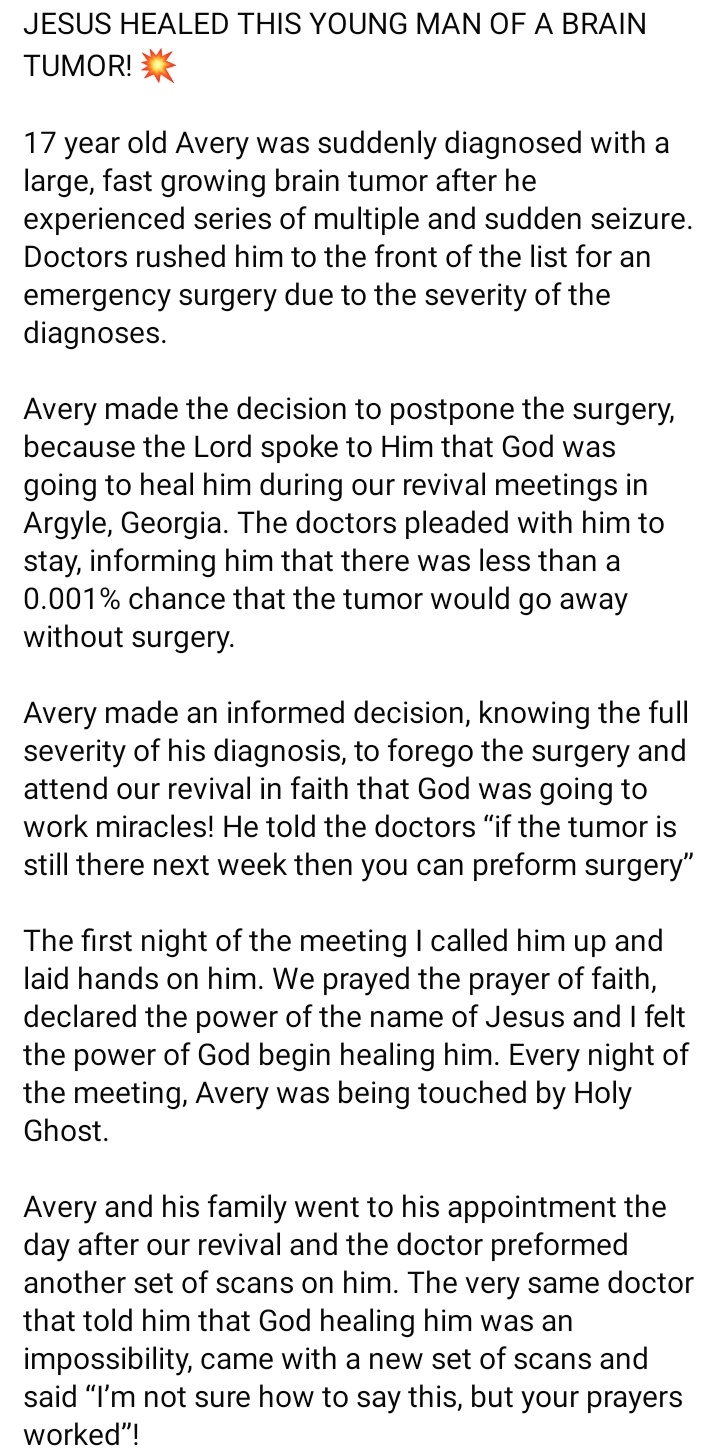 JESUS HEALED THIS YOUNG MAN OF A BRAIN TUMOR! 💥

17 year old Avery was suddenly diagnosed with a large, fast growing brain tumor after he experienced series of multiple and sudden seizure. Doctors rushed him to the front of the list for an emergency surgery due to the severity of the diagnoses.

Avery made the decision to postpone the surgery, because the Lord spoke to Him that God was going to heal him during our revival meetings in Argyle, Georgia. The doctors pleaded with him to stay, informing him that there was less than a 0.001% chance that the tumor would go away without surgery.

Avery made an informed decision, knowing the full severity of his diagnosis, to forego the surgery and attend our revival in faith that God was going to work miracles! He told the doctors “if the tumor is still there next week then you can preform surgery”

The first night of the meeting I called him up and laid hands on him. We prayed the prayer of faith, declared the power of the name of Jesus and I felt the power of God begin healing him. Every night of the meeting, Avery was being touched by Holy Ghost.

Avery and his family went to his appointment the day after our revival and the doctor preformed another set of scans on him. The very same doctor that told him that God healing him was an impossibility, came with a new set of scans and said “I’m not sure how to say this, but your prayers worked”!